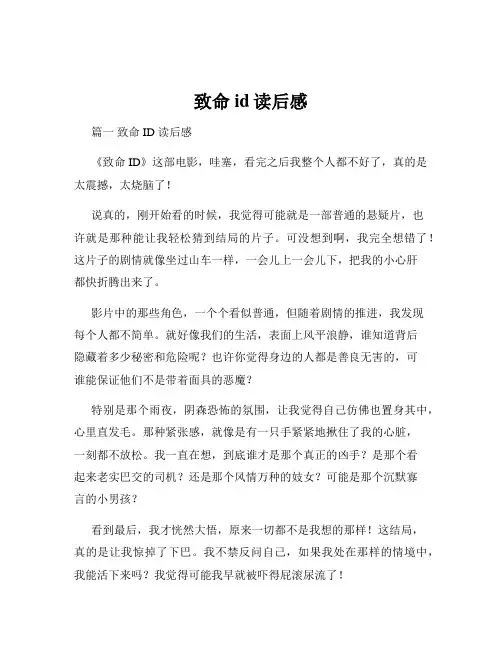 致命 id 读后感

篇一 致命 ID 读后感

《致命 ID》这部电影，哇塞，看完之后我整个人都不好了，真的是太震撼，太烧脑了！

说真的，刚开始看的时候，我觉得可能就是一部普通的悬疑片，也许就是那种能让我轻松猜到结局的片子。可没想到啊，我完全想错了！这片子的剧情就像坐过山车一样，一会儿上一会儿下，把我的小心肝都快折腾出来了。

影片中的那些角色，一个个看似普通，但随着剧情的推进，我发现每个人都不简单。就好像我们的生活，表面上风平浪静，谁知道背后隐藏着多少秘密和危险呢？也许你觉得身边的人都是善良无害的，可谁能保证他们不是带着面具的恶魔？

特别是那个雨夜，阴森恐怖的氛围，让我觉得自己仿佛也置身其中，心里直发毛。那种紧张感，就像是有一只手紧紧地揪住了我的心脏，一刻都不放松。我一直在想，到底谁才是那个真正的凶手？是那个看起来老实巴交的司机？还是那个风情万种的妓女？可能是那个沉默寡言的小男孩？

看到最后，我才恍然大悟，原来一切都不是我想的那样！这结局，真的是让我惊掉了下巴。我不禁反问自己，如果我处在那样的情境中，我能活下来吗？我觉得可能我早就被吓得屁滚尿流了！